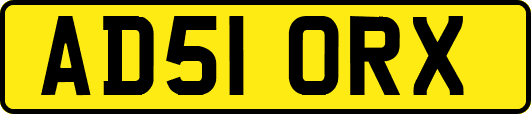 AD51 ORX